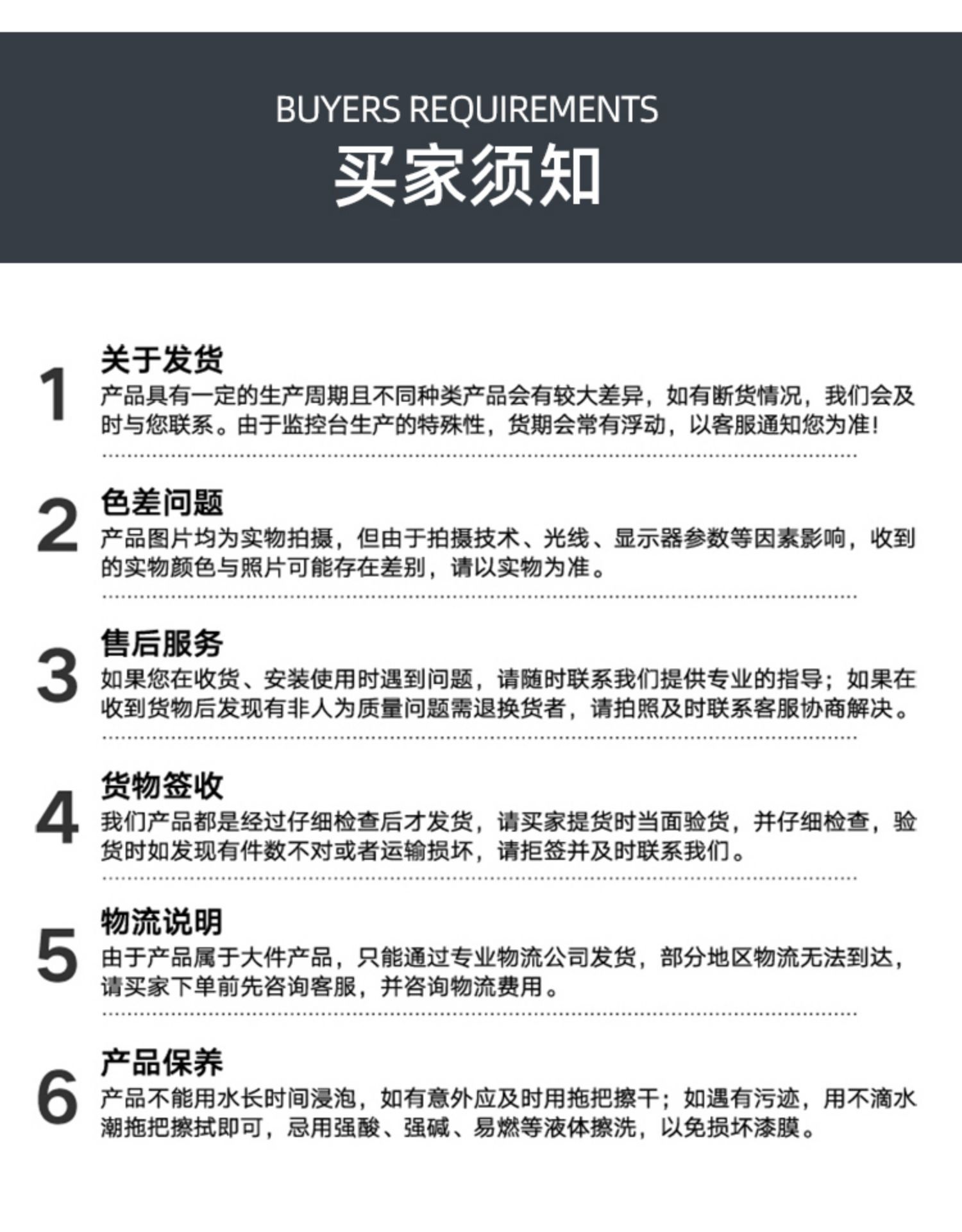 BUYERS REQUIREMENTS
买家须知

1
关于发货
产品具有一定的生产周期且不同种类产品会有较大差异，如有断货情况，我们会及时与您联系。由于监控台生产的特殊性，货期会常有浮动，以客服通知您为准！

2
色差问题
产品图片均为实物拍摄，但由于拍摄技术、光线、显示器参数等因素影响，收到的实物颜色与照片可能存在差别，请以实物为准。

3
售后服务
如果您在收货、安装使用时遇到问题，请随时联系我们提供专业的指导；如果在收到货物后发现有非人为质量问题需退换货者，请拍照及时联系客服协商解决。

4
货物签收
我们产品都是经过仔细检查后才发货，请买家提货时当面验货，并仔细检查，验货时如发现有件数不对或者运输损坏，请拒签并及时联系我们。

5
物流说明
由于产品属于大件产品，只能通过专业物流公司发货，部分地区物流无法到达，请买家下单前先咨询客服，并咨询物流费用。

6
产品保养
产品不能用水长时间浸泡，如有意外应及时用拖把擦干；如遇有污迹，用不滴水潮拖把擦拭即可，忌用强酸、强碱、易燃等液体擦洗，以免损坏漆膜。